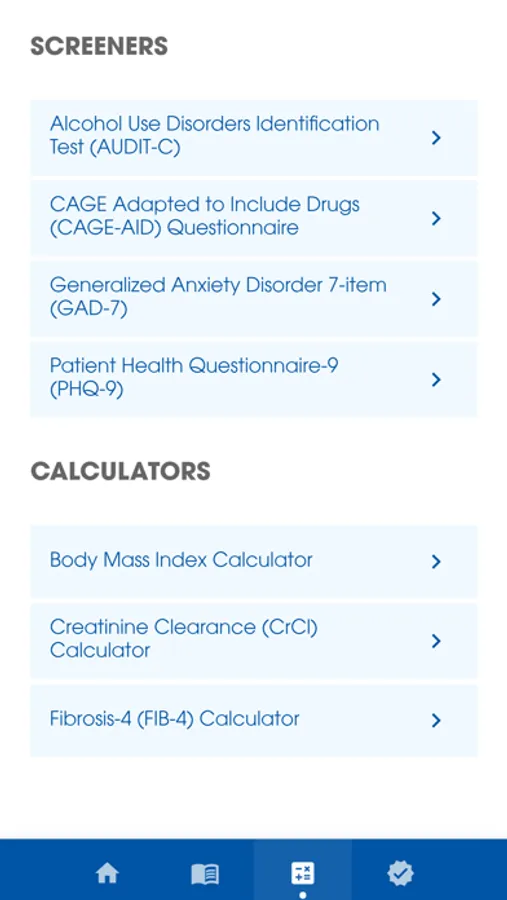 SCREENERS

Alcohol Use Disorders Identification Test (AUDIT-C)

CAGE Adapted to Include Drugs (CAGE-AID) Questionnaire

Generalized Anxiety Disorder 7-item (GAD-7)

Patient Health Questionnaire-9 (PHQ-9)

CALCULATORS

Body Mass Index Calculator

Creatinine Clearance (CrCl) Calculator

Fibrosis-4 (FIB-4) Calculator